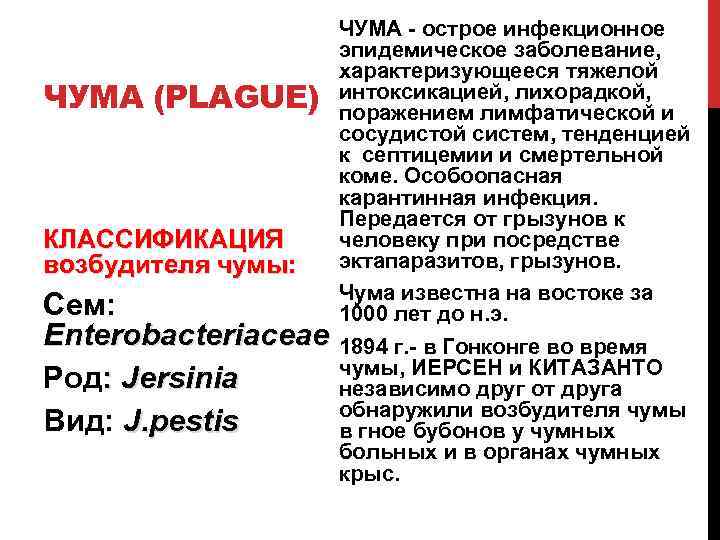 ЧУМА (PLAGUE)

КЛАССИФИКАЦИЯ возбудителя чумы:

Сем: Enterobacteriaceae

Род: Jersinia

Вид: J.pestis

ЧУМА - острое инфекционное эпидемическое заболевание, характеризующееся тяжелой интоксикацией, лихорадкой, поражением лимфатической и сосудистой систем, тенденцией к септицемии и смертельной коме. Особоопасная карантинная инфекция. Передается от грызунов к человеку при посредстве эктапаразитов, грызунов.

Чума известна на востоке за 1000 лет до н.э.

1894 г.- в Гонконге во время чумы, ИЕРСЕН и КИТАЗАНТО независимо друг от друга обнаружили возбудителя чумы в гное бубонов у чумных больных и в органах чумных крыс.